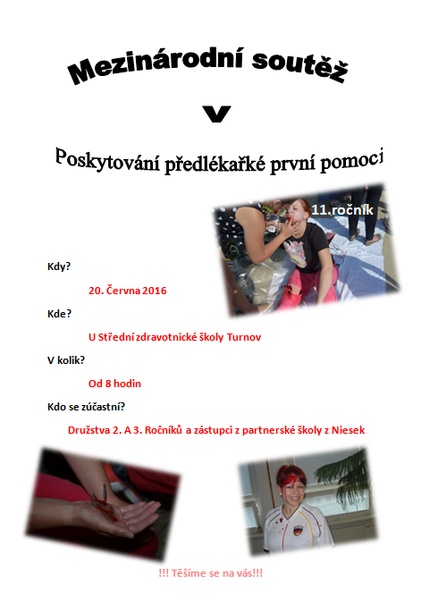 Mezinárodní soutěž

v

Poskytování předlékařké první pomoci

11.ročník

Kdy?

20. Června 2016

Kde?

U Střední zdravotnické školy Turnov

V kolik?

Od 8 hodin

Kdo se zúčastní?

Družstva 2. A 3. Ročníků a zástupci z partnerské školy z Niesek

!!! Těšíme se na vás!!!